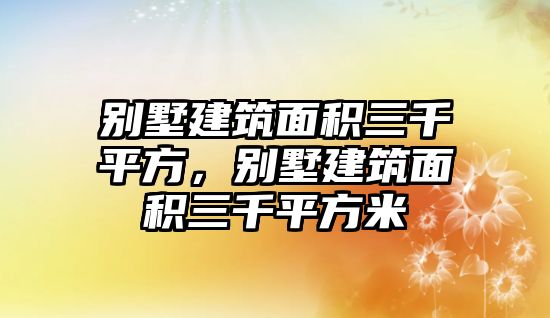 别墅建筑面积三千平方，别墅建筑面积三千平方米